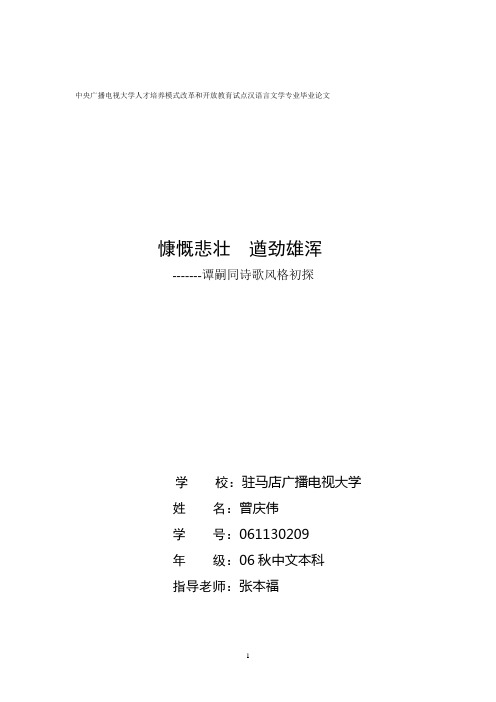 中央广播电视大学人才培养模式改革和开放教育试点汉语言文学专业毕业论文

慷慨悲壮　遒劲雄浑

-------谭嗣同诗歌风格初探

学　　校：驻马店广播电视大学

姓　　名：曾庆伟

学　　号：061130209

年　　级：06 秋中文本科

指导老师：张本福

1